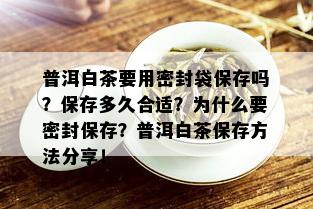 普洱白茶要用密封袋保存吗？保存多久合适？为什么要密封保存？普洱白茶保存方法分享！